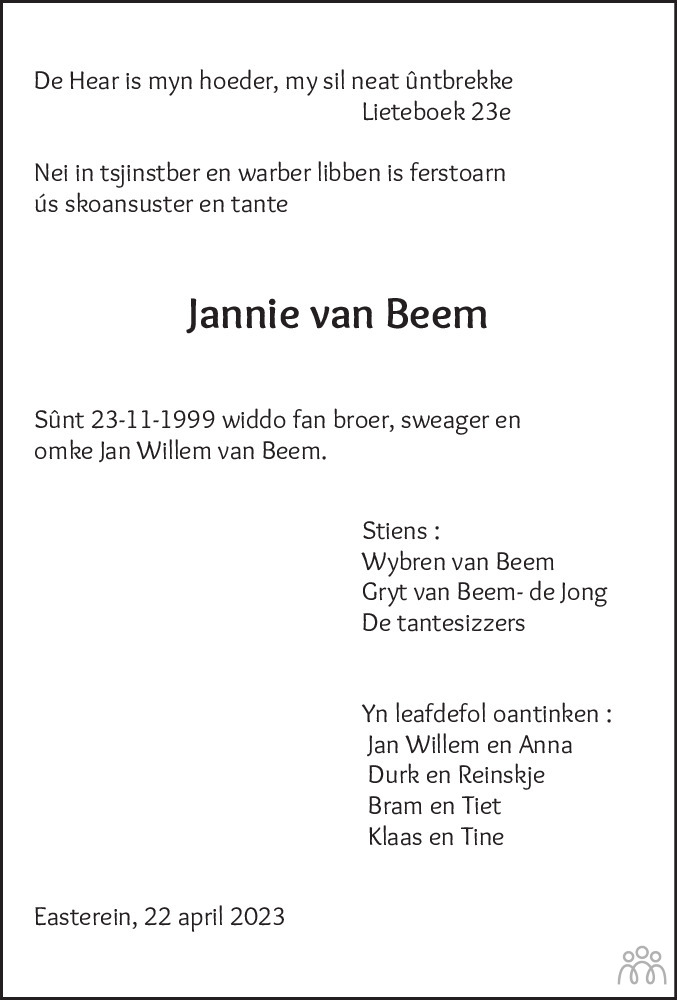 De Hear is myn hoeder, my sil neat ûntbrekke
Lieteboek 23e

Nei in tsjinstber en warber libben is ferstoarn ús skoansuster en tante

Jannie van Beem

Sûnt 23-11-1999 widdo fan broer, sweager en omke Jan Willem van Beem.

Stiens :
Wybren van Beem
Gryt van Beem- de Jong
De tantesizzers

Yn leafdefol oantinken :
Jan Willem en Anna
Durk en Reinskje
Bram en Tiet
Klaas en Tine

Easterein, 22 april 2023